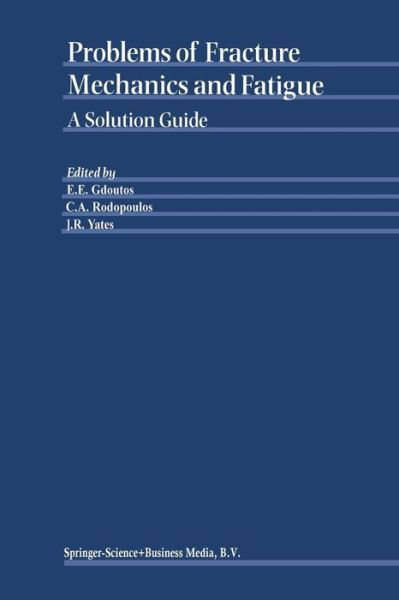 Problems of Fracture Mechanics and Fatigue

A Solution Guide

Edited by

E.E. Gdoutos

C.A. Rodopoulos

J.R. Yates

Springer-Science+Business Media, B.V.